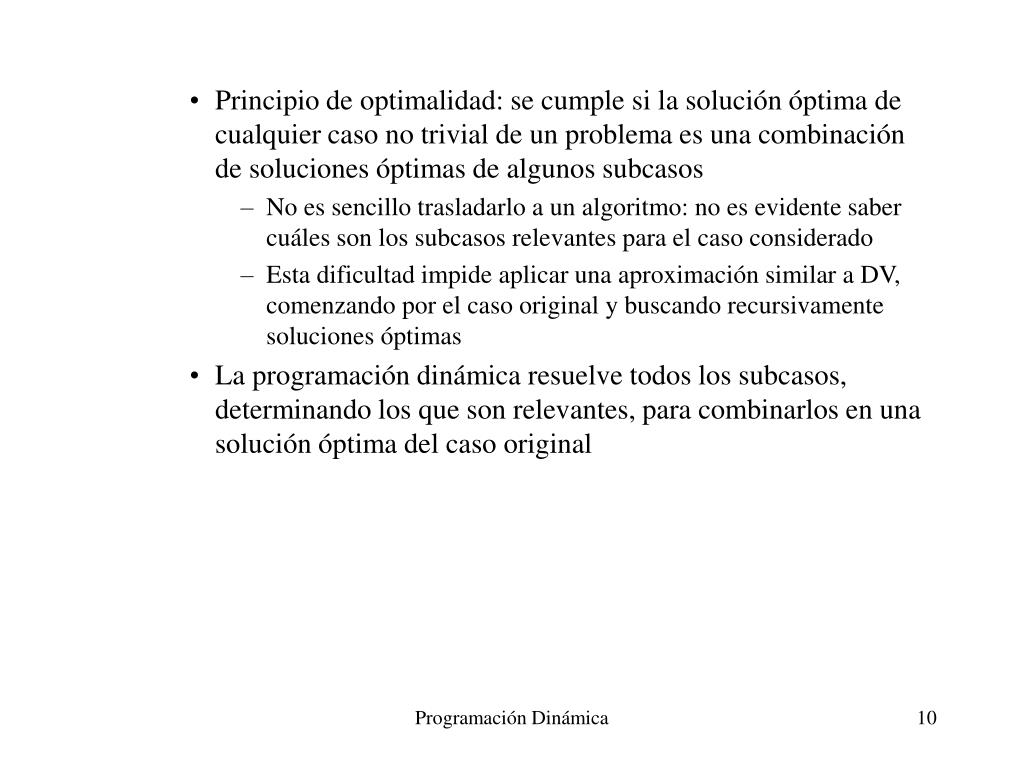 • Principio de optimalidad: se cumple si la solución óptima de cualquier caso no trivial de un problema es una combinación de soluciones óptimas de algunos subcasos

– No es sencillo trasladarlo a un algoritmo: no es evidente saber cuáles son los subcasos relevantes para el caso considerado

– Esta dificultad impide aplicar una aproximación similar a DV, comenzando por el caso original y buscando recursivamente soluciones óptimas

• La programación dinámica resuelve todos los subcasos, determinando los que son relevantes, para combinarlos en una solución óptima del caso original

Programación Dinámica

10